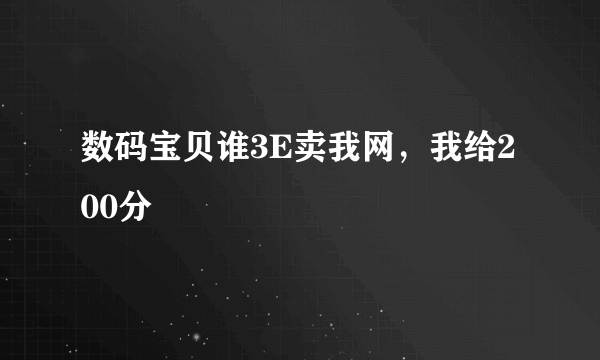 数码宝贝谁3E卖我网，我给200分